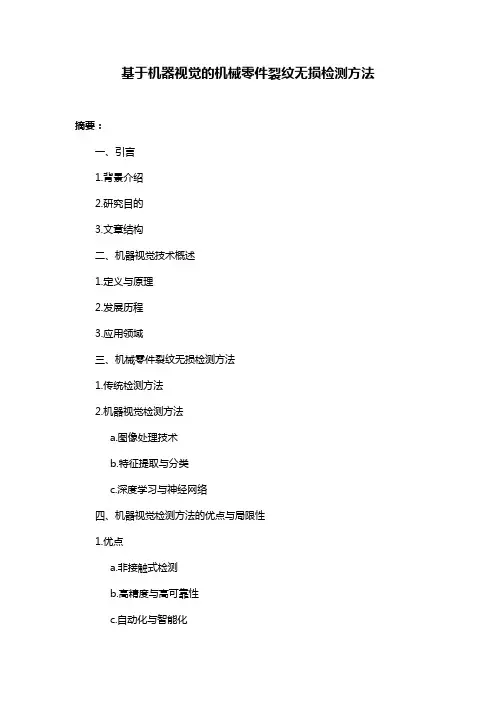 基于机器视觉的机械零件裂纹无损检测方法

摘要：

一、引言

1.背景介绍

2.研究目的

3.文章结构

二、机器视觉技术概述

1.定义与原理

2.发展历程

3.应用领域

三、机械零件裂纹无损检测方法

1.传统检测方法

2.机器视觉检测方法

a.图像处理技术

b.特征提取与分类

c.深度学习与神经网络

四、机器视觉检测方法的优点与局限性

1.优点

a.非接触式检测

b.高精度与高可靠性

c.自动化与智能化